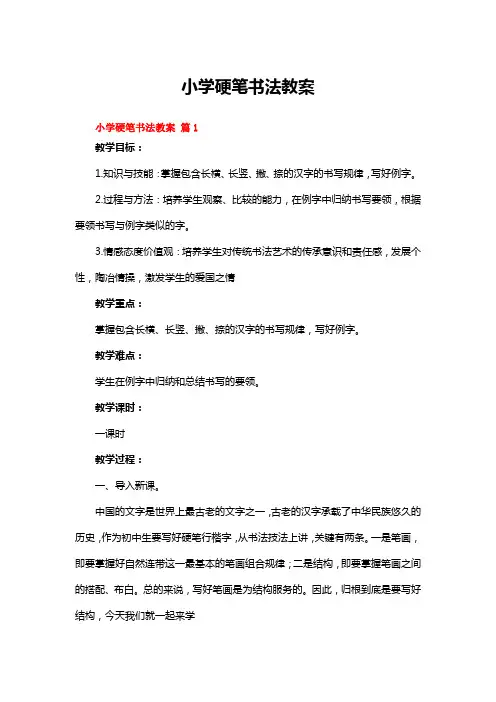 小学硬笔书法教案

小学硬笔书法教案 篇1

教学目标：

1.知识与技能：掌握包含长横、长竖、撇、捺的汉字的书写规律，写好例字。

2.过程与方法：培养学生观察、比较的能力，在例字中归纳书写要领，根据要领书写与例字类似的字。

3.情感态度价值观：培养学生对传统书法艺术的传承意识和责任感，发展个性，陶冶情操，激发学生的爱国之情

教学重点：

掌握包含长横、长竖、撇、捺的汉字的书写规律，写好例字。

教学难点：

学生在例字中归纳和总结书写的要领。

教学课时：

一课时

教学过程：

一、导入新课。

中国的文字是世界上最古老的文字之一，古老的汉字承载了中华民族悠久的历史，作为初中生要写好硬笔行楷字，从书法技法上讲，关键有两条。一是笔画，即要掌握好自然连带这一最基本的笔画组合规律；二是结构，即要掌握笔画之间的搭配、布白。总的来说，写好笔画是为结构服务的。因此，归根到底是要写好结构，今天我们就一起来学